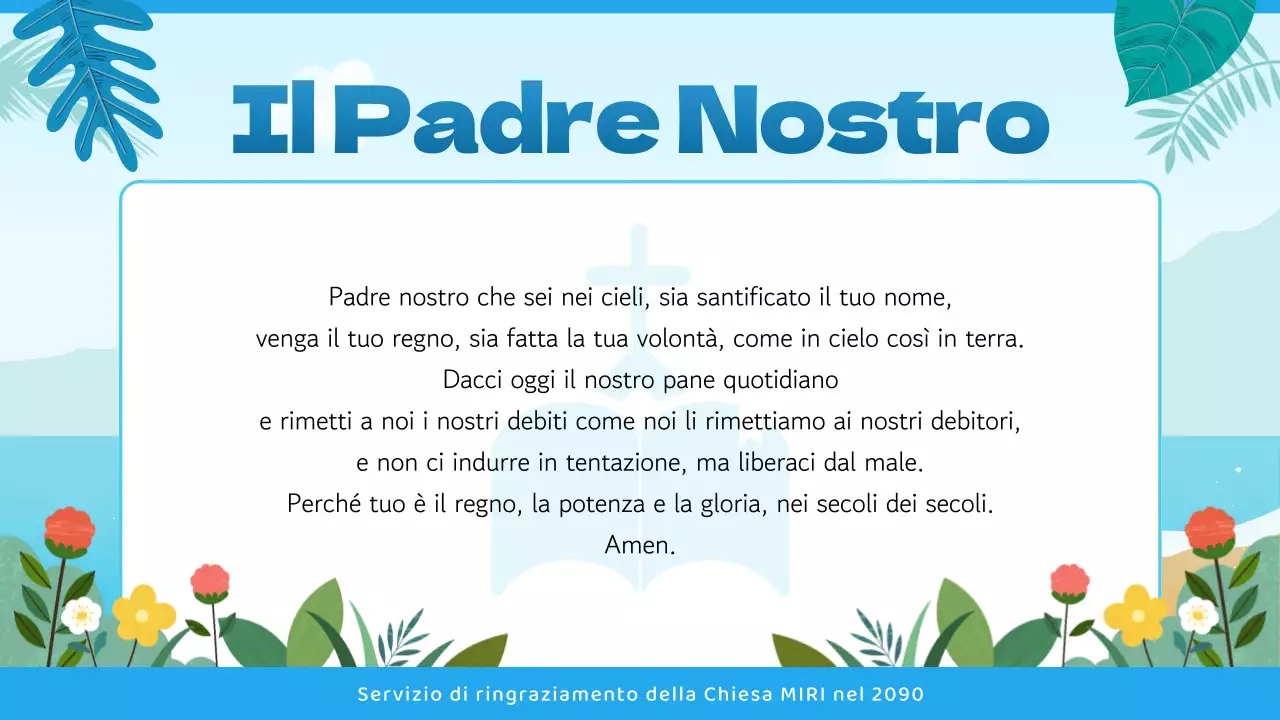 Il Padre Nostro

Padre nostro che sei nei cieli, sia santificato il tuo nome,
venga il tuo regno, sia fatta la tua volontà, come in cielo così in terra.
Dacci oggi il nostro pane quotidiano
e rimetti a noi i nostri debiti come noi li rimettiamo ai nostri debitori,
e non ci indurre in tentazione, ma liberaci dal male.
Perché tuo è il regno, la potenza e la gloria, nei secoli dei secoli.
Amen.

Servizio di ringraziamento della Chiesa MIRI nel 2090